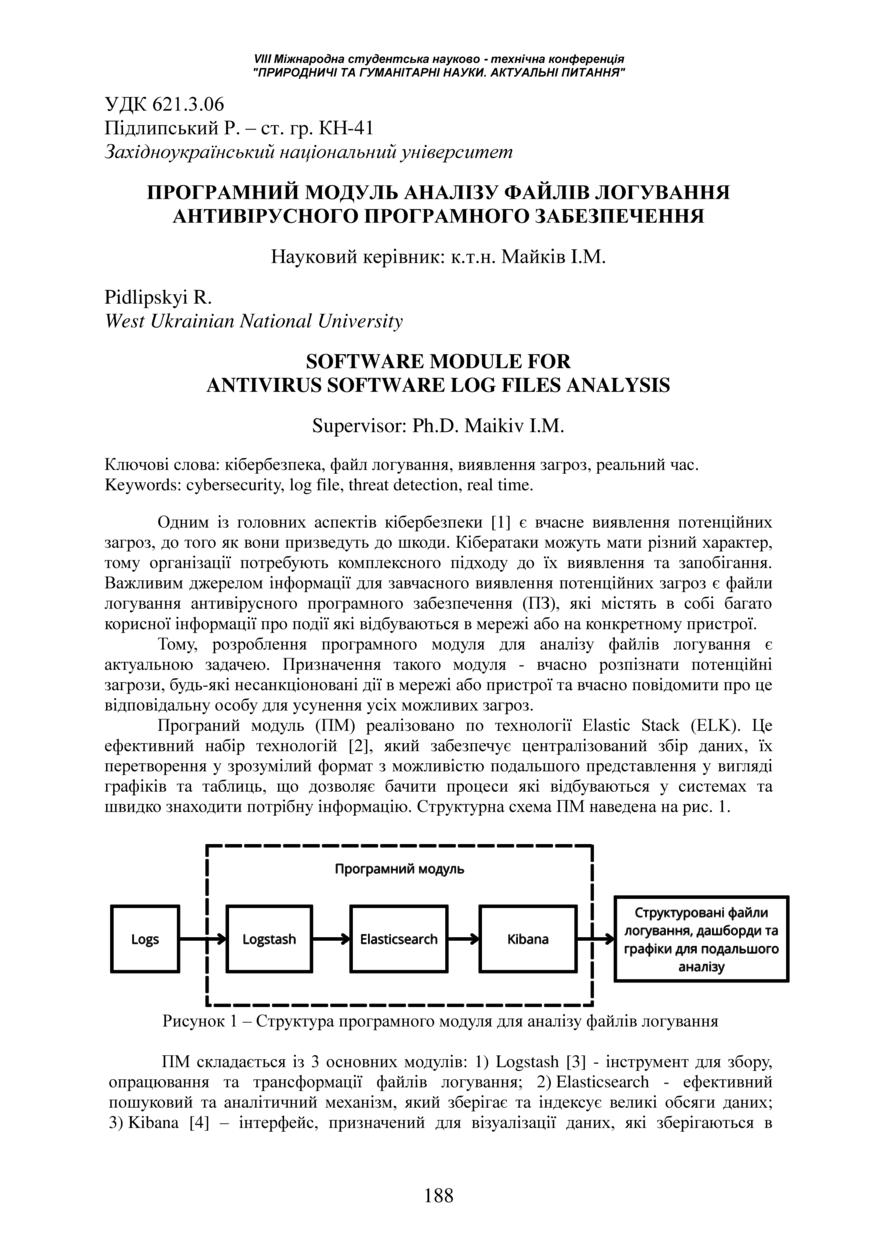 VIII Міжнародна студентська науково - технічна конференція
"ПРИРОДНИЧІ ТА ГУМАНІТАРНІ НАУКИ. АКТУАЛЬНІ ПИТАННЯ"

УДК 621.3.06
Підлипський Р. – ст. гр. КН-41
Західноукраїнський національний університет

ПРОГРАМНИЙ МОДУЛЬ АНАЛІЗУ ФАЙЛІВ ЛОГУВАННЯ АНТИВІРУСНОГО ПРОГРАМНОГО ЗАБЕЗПЕЧЕННЯ

Науковий керівник: к.т.н. Майків І.М.

Pidlipskyi R.
West Ukrainian National University

SOFTWARE MODULE FOR ANTIVIRUS SOFTWARE LOG FILES ANALYSIS

Supervisor: Ph.D. Maikiv I.M.

Ключові слова: кібербезпека, файл логування, виявлення загроз, реальний час.
Keywords: cybersecurity, log file, threat detection, real time.

Одним із головних аспектів кібербезпеки [1] є вчасне виявлення потенційних загроз, до того як вони призведуть до шкоди. Кібератаки можуть мати різний характер, тому організації потребують комплексного підходу до їх виявлення та запобігання. Важливим джерелом інформації для завчасного виявлення потенційних загроз є файли логування антивірусного програмного забезпечення (ПЗ), які містять в собі багато корисної інформації про події які відбуваються в мережі або на конкретному пристрої.

Тому, розроблення програмного модуля для аналізу файлів логування є актуальною задачею. Призначення такого модуля - вчасно розпізнати потенційні загрози, будь-які несанкціоновані дії в мережі або пристрої та вчасно повідомити про це відповідальну особу для усунення усіх можливих загроз.

Програний модуль (ПМ) реалізовано по технології Elastic Stack (ELK). Це ефективний набір технологій [2], який забезпечує централізований збір даних, їх перетворення у зрозумілий формат з можливістю подальшого представлення у вигляді графіків та таблиць, що дозволяє бачити процеси які відбуваються у системах та швидко знаходити потрібну інформацію. Структурна схема ПМ наведена на рис. 1.

Програмний модуль
Logs
Logstash
Elasticsearch
Kibana
Структуровані файли логування, дашборди та графіки для подальшого аналізу

Рисунок 1 – Структура програмного модуля для аналізу файлів логування

ПМ складається із 3 основних модулів: 1) Logstash [3] - інструмент для збору, опрацювання та трансформації файлів логування; 2) Elasticsearch - ефективний пошуковий та аналітичний механізм, який зберігає та індексує великі обсяги даних; 3) Kibana [4] – інтерфейс, призначений для візуалізації даних, які зберігаються в

188